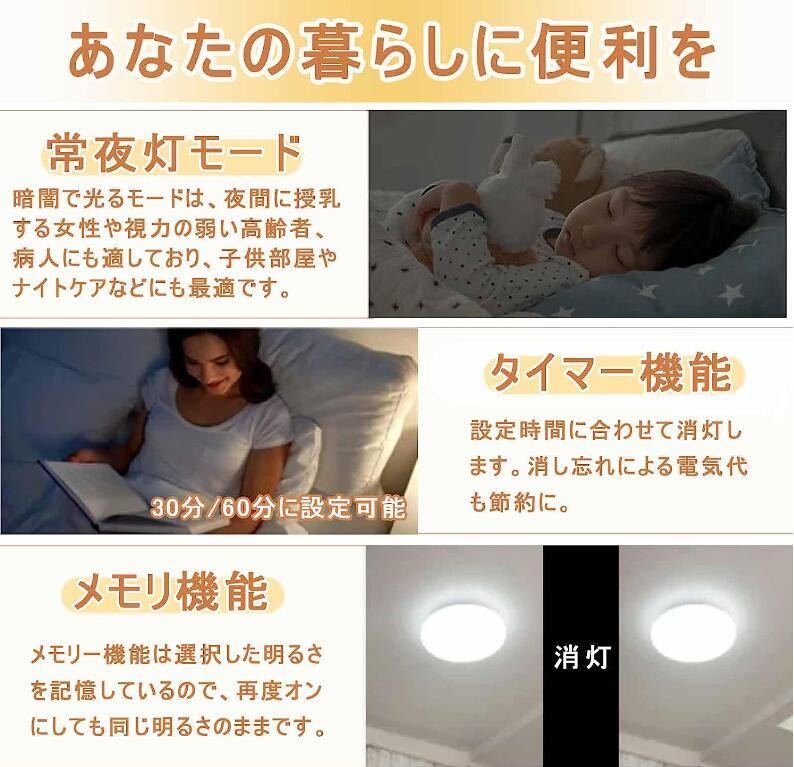 あなたの暮らしに便利を

常夜灯モード

暗闇で光るモードは、夜間に授乳する女性や視力の弱い高齢者、病人にも適しており、子供部屋やナイトケアなどにも最適です。

30分/60分に設定可能

タイマー機能

設定時間に合わせて消灯します。消し忘れによる電気代も節約に。

メモリ機能

メモリー機能は選択した明るさを記憶しているので、再度オンにしても同じ明るさのままです。

消灯